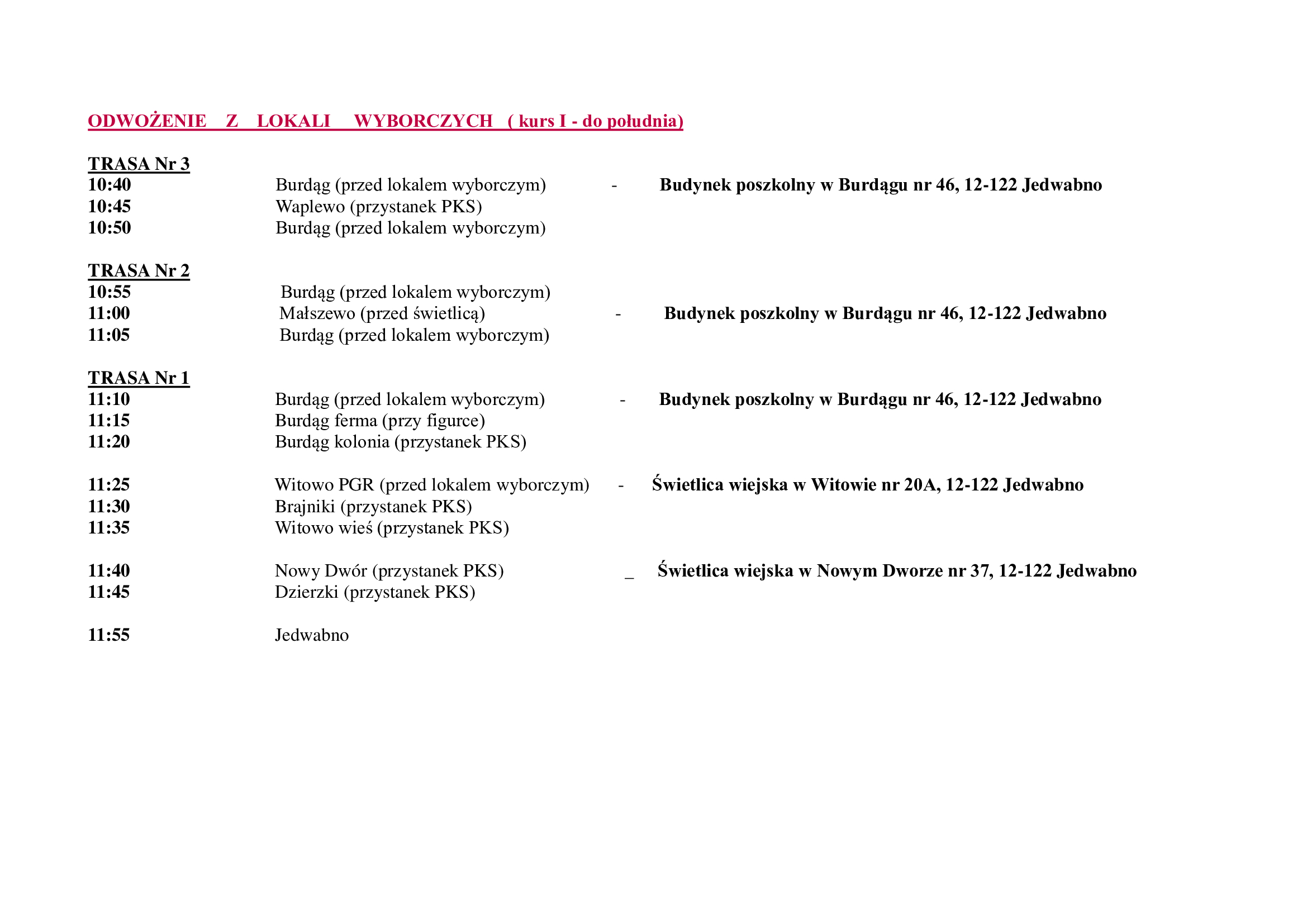 ODWOŻENIE Z LOKALI WYBORCZYCH ( kurs I - do południa)

TRASA Nr 3
10:40 Burdąg (przed lokalem wyborczym) - Budynek poszkolny w Burdągu nr 46, 12-122 Jedwabno
10:45 Waplewo (przystanek PKS)
10:50 Burdąg (przed lokalem wyborczym)

TRASA Nr 2
10:55 Burdąg (przed lokalem wyborczym)
11:00 Małszewo (przed świetlicą) - Budynek poszkolny w Burdągu nr 46, 12-122 Jedwabno
11:05 Burdąg (przed lokalem wyborczym)

TRASA Nr 1
11:10 Burdąg (przed lokalem wyborczym) - Budynek poszkolny w Burdągu nr 46, 12-122 Jedwabno
11:15 Burdąg ferma (przy figurce)
11:20 Burdąg kolonia (przystanek PKS)

11:25 Witowo PGR (przed lokalem wyborczym) - Świetlica wiejska w Witowie nr 20A, 12-122 Jedwabno
11:30 Brajniki (przystanek PKS)
11:35 Witowo wieś (przystanek PKS)

11:40 Nowy Dwór (przystanek PKS) _ Świetlica wiejska w Nowym Dworze nr 37, 12-122 Jedwabno
11:45 Dzierzki (przystanek PKS)

11:55 Jedwabno